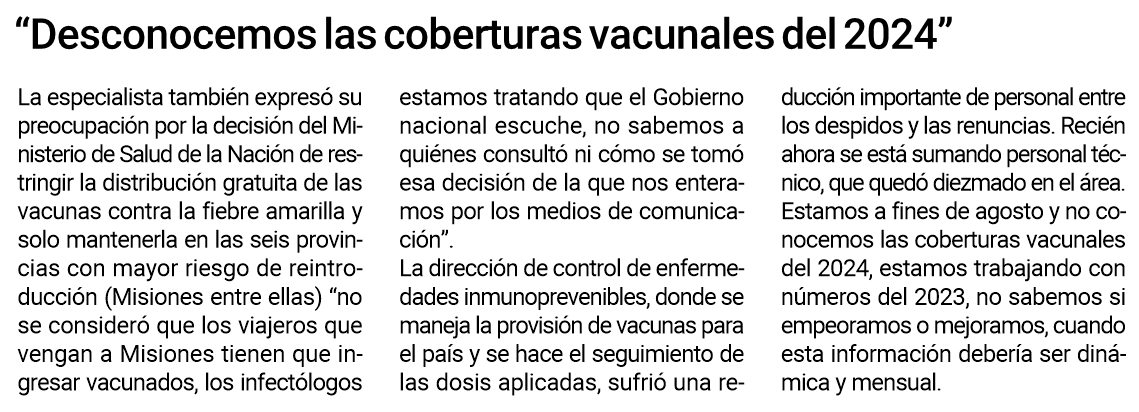 “Desconocemos las coberturas vacunales del 2024”

La especialista también expresó su preocupación por la decisión del Ministerio de Salud de la Nación de restringir la distribución gratuita de las vacunas contra la fiebre amarilla y solo mantenerla en las seis provincias con mayor riesgo de reintroducción (Misiones entre ellas) “no se consideró que los viajeros que vengan a Misiones tienen que ingresar vacunados, los infectólogos estamos tratando que el Gobierno nacional escuche, no sabemos a quiénes consultó ni cómo se tomó esa decisión de la que nos enteramos por los medios de comunicación”.

La dirección de control de enfermedades inmunoprevenibles, donde se maneja la provisión de vacunas para el país y se hace el seguimiento de las dosis aplicadas, sufrió una reducción importante de personal entre los despidos y las renuncias. Recién ahora se está sumando personal técnico, que quedó diezmado en el área. Estamos a fines de agosto y no conocemos las coberturas vacunales del 2024, estamos trabajando con números del 2023, no sabemos si empeoramos o mejoramos, cuando esta información debería ser dinámica y mensual.